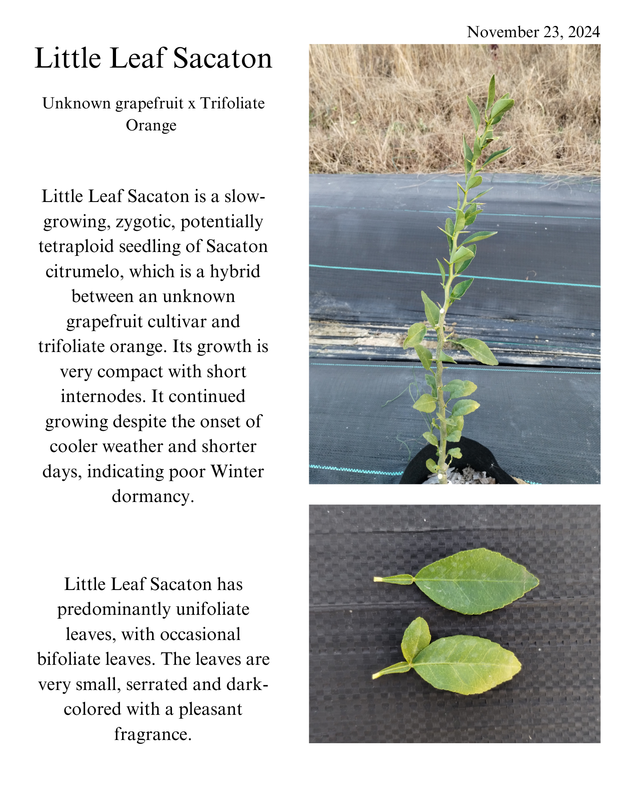 November 23, 2024

Little Leaf Sacaton

Unknown grapefruit x Trifoliate Orange

Little Leaf Sacaton is a slow-growing, zygotic, potentially tetraploid seedling of Sacaton citrumelo, which is a hybrid between an unknown grapefruit cultivar and trifoliate orange. Its growth is very compact with short internodes. It continued growing despite the onset of cooler weather and shorter days, indicating poor Winter dormancy.

Little Leaf Sacaton has predominantly unifoliate leaves, with occasional bifoliate leaves. The leaves are very small, serrated and dark-colored with a pleasant fragrance.